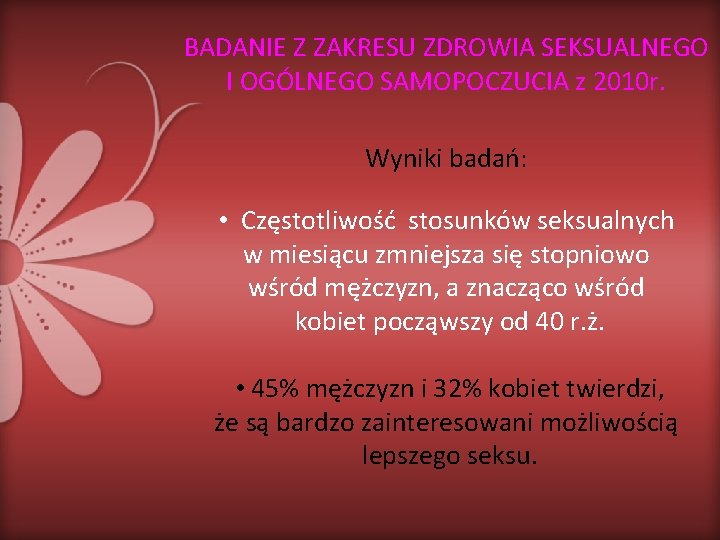 BADANIE Z ZAKRESU ZDROWIA SEKSUALNEGO I OGÓLNEGO SAMOPOCZUCIA z 2010r.

Wyniki badań:

• Częstotliwość stosunków seksualnych w miesiącu zmniejsza się stopniowo wśród mężczyzn, a znacząco wśród kobiet począwszy od 40 r.ż.

• 45% mężczyzn i 32% kobiet twierdzi, że są bardzo zainteresowani możliwością lepszego seksu.